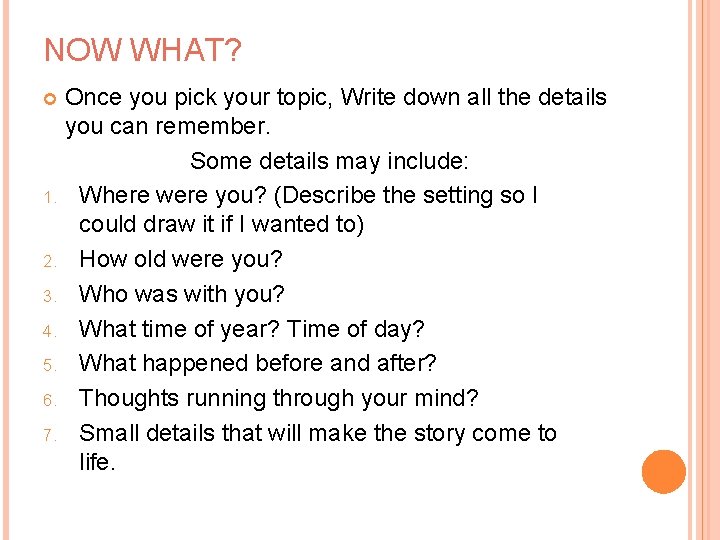 NOW WHAT?

Once you pick your topic, Write down all the details you can remember.

Some details may include:

1. Where were you? (Describe the setting so I could draw it if I wanted to)
2. How old were you?
3. Who was with you?
4. What time of year? Time of day?
5. What happened before and after?
6. Thoughts running through your mind?
7. Small details that will make the story come to life.